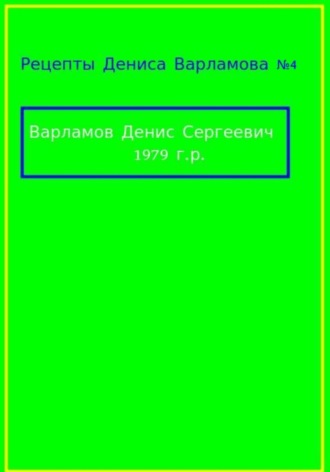 Рецепты Дениса Варламова №4

Варламов Денис Сергеевич
1979 г.р.